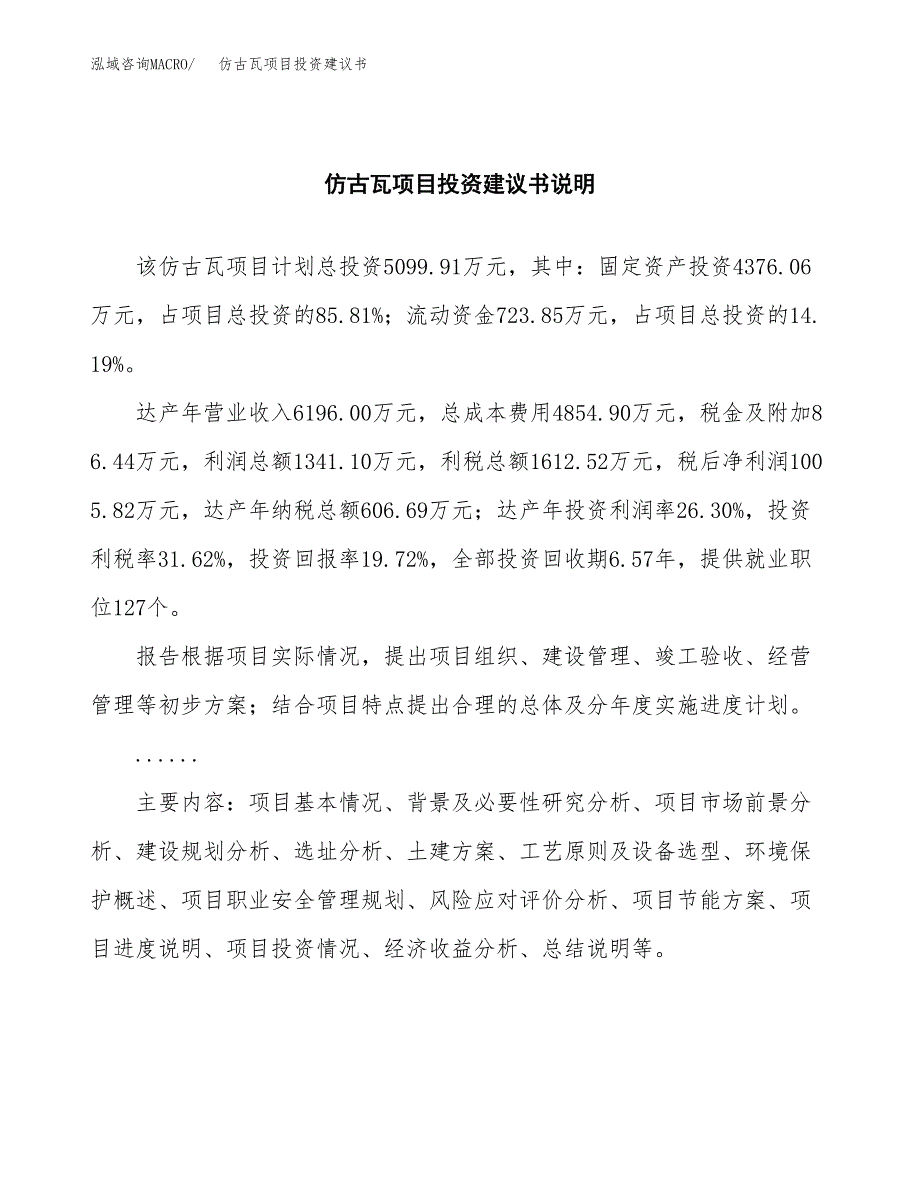 泓域咨询MACRO/　仿古瓦项目投资建议书

仿古瓦项目投资建议书说明

该仿古瓦项目计划总投资5099.91万元，其中：固定资产投资4376.06万元，占项目总投资的85.81%；流动资金723.85万元，占项目总投资的14.19%。

达产年营业收入6196.00万元，总成本费用4854.90万元，税金及附加86.44万元，利润总额1341.10万元，利税总额1612.52万元，税后净利润1005.82万元，达产年纳税总额606.69万元；达产年投资利润率26.30%，投资利税率31.62%，投资回报率19.72%，全部投资回收期6.57年，提供就业职位127个。

报告根据项目实际情况，提出项目组织、建设管理、竣工验收、经营管理等初步方案；结合项目特点提出合理的总体及分年度实施进度计划。

......

主要内容：项目基本情况、背景及必要性研究分析、项目市场前景分析、建设规划分析、选址分析、土建方案、工艺原则及设备选型、环境保护概述、项目职业安全管理规划、风险应对评价分析、项目节能方案、项目进度说明、项目投资情况、经济收益分析、总结说明等。